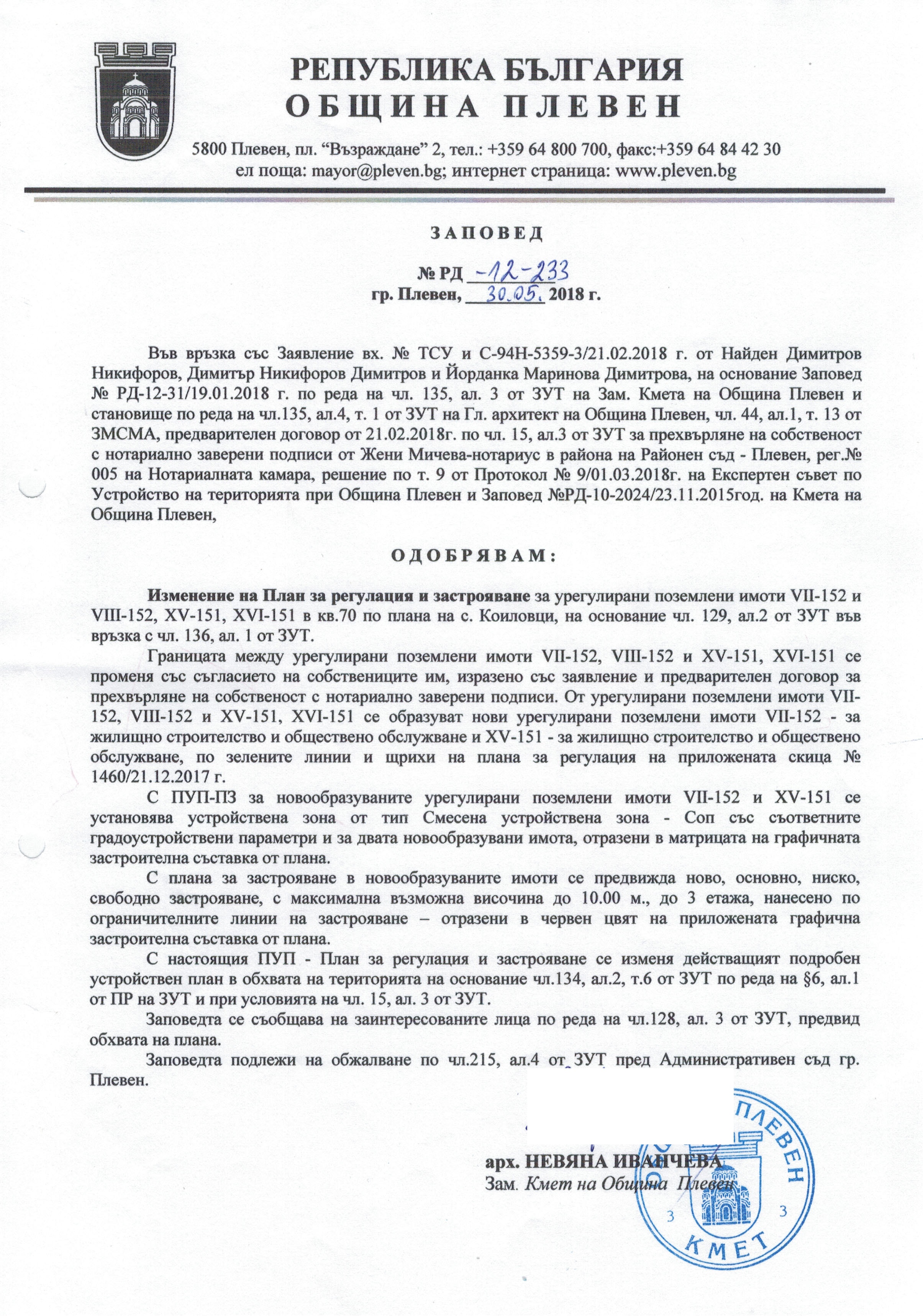 РЕПУБЛИКА БЪЛГАРИЯ
ОБЩИНА ПЛЕВЕН

5800 Плевен, пл. "Възраждане" 2, тел.: +359 64 800 700, факс:+359 64 84 42 30
ел поща: mayor@pleven.bg; интернет страница: www.pleven.bg

ЗАПОВЕД

№ РД -12-233
гр. Плевен, 30.05. 2018 г.

Във връзка със Заявление вх. № ТСУ и С-94Н-5359-3/21.02.2018 г. от Найден Димитров Никифоров, Димитър Никифоров Димитров и Йорданка Маринова Димитрова, на основание Заповед № РД-12-31/19.01.2018 г. по реда на чл. 135, ал. 3 от ЗУТ на Зам. Кмета на Община Плевен и становище по реда на чл.135, ал.4, т. 1 от ЗУТ на Гл. архитект на Община Плевен, чл. 44, ал.1, т. 13 от ЗМСМА, предварителен договор от 21.02.2018г. по чл. 15, ал.3 от ЗУТ за прехвърляне на собственост с нотариално заверени подписи от Жени Мичева-нотариус в района на Районен съд - Плевен, рег.№ 005 на Нотариалната камара, решение по т. 9 от Протокол № 9/01.03.2018г. на Експертен съвет по Устройство на територията при Община Плевен и Заповед №РД-10-2024/23.11.2015год. на Кмета на Община Плевен,

ОДОБРЯВАМ:

Изменение на План за регулация и застрояване за урегулирани поземлени имоти VII-152 и VIII-152, XV-151, XVI-151 в кв.70 по плана на с. Коиловци, на основание чл. 129, ал.2 от ЗУТ във връзка с чл. 136, ал. 1 от ЗУТ.

Границата между урегулирани поземлени имоти VII-152, VIII-152 и XV-151, XVI-151 се променя със съгласието на собствениците им, изразено със заявление и предварителен договор за прехвърляне на собственост с нотариално заверени подписи. От урегулирани поземлени имоти VII-152, VIII-152 и XV-151, XVI-151 се образуват нови урегулирани поземлени имоти VII-152 - за жилищно строителство и обществено обслужване и XV-151 - за жилищно строителство и обществено обслужване, по зелените линии и щрихи на плана за регулация на приложената скица № 1460/21.12.2017 г.

С ПУП-ПЗ за новообразуваните урегулирани поземлени имоти VII-152 и XV-151 се установява устройствена зона от тип Смесена устройствена зона - Соп със съответните градоустройствени параметри и за двата новообразувани имота, отразени в матрицата на графичната застроителна съставка от плана.

С плана за застрояване в новообразуваните имоти се предвижда ново, основно, ниско, свободно застрояване, с максимална възможна височина до 10.00 м., до 3 етажа, нанесено по ограничителните линии на застрояване – отразени в червен цвят на приложената графична застроителна съставка от плана.

С настоящия ПУП - План за регулация и застрояване се изменя действащият подробен устройствен план в обхвата на територията на основание чл.134, ал.2, т.6 от ЗУТ по реда на §6, ал.1 от ПР на ЗУТ и при условията на чл. 15, ал. 3 от ЗУТ.

Заповедта се съобщава на заинтересованите лица по реда на чл.128, ал. 3 от ЗУТ, предвид обхвата на плана.

Заповедта подлежи на обжалване по чл.215, ал.4 от ЗУТ пред Административен съд гр. Плевен.

арх. НЕВЯНА ИВАНЧЕВА
Зам. Кмет на Община Плевен

ПЛЕВЕН
3 3
КМЕТ